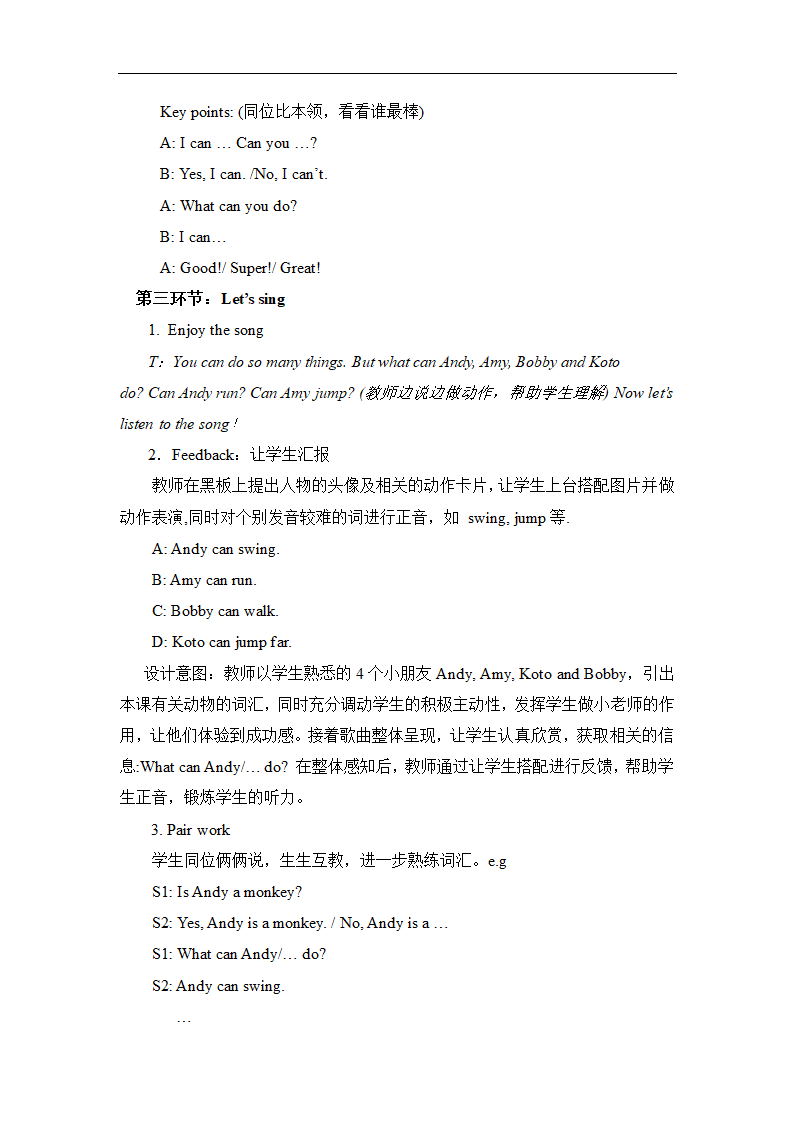 Key points: (同位比本领，看看谁最棒)

A: I can … Can you …?

B: Yes, I can. /No, I can't.

A: What can you do?

B: I can…

A: Good!/ Super!/ Great!

第三环节：Let's sing

1. Enjoy the song

T：You can do so many things. But what can Andy, Amy, Bobby and Koto do? Can Andy run? Can Amy jump? (教师边说边做动作，帮助学生理解) Now let's listen to the song !

2．Feedback：让学生汇报

教师在黑板上提出人物的头像及相关的动作卡片，让学生上台搭配图片并做动作表演,同时对个别发音较难的词进行正音，如 swing, jump 等.

A: Andy can swing.

B: Amy can run.

C: Bobby can walk.

D: Koto can jump far.

设计意图：教师以学生熟悉的 4 个小朋友 Andy, Amy, Koto and Bobby，引出本课有关动物的词汇，同时充分调动学生的积极主动性，发挥学生做小老师的作用，让他们体验到成功感。接着歌曲整体呈现，让学生认真欣赏，获取相关的信息:What can Andy/… do? 在整体感知后，教师通过让学生搭配进行反馈，帮助学生正音，锻炼学生的听力。

3. Pair work

学生同位俩俩说，生生互教，进一步熟练词汇。e.g

S1: Is Andy a monkey?

S2: Yes, Andy is a monkey. / No, Andy is a …

S1: What can Andy/… do?

S2: Andy can swing.

…